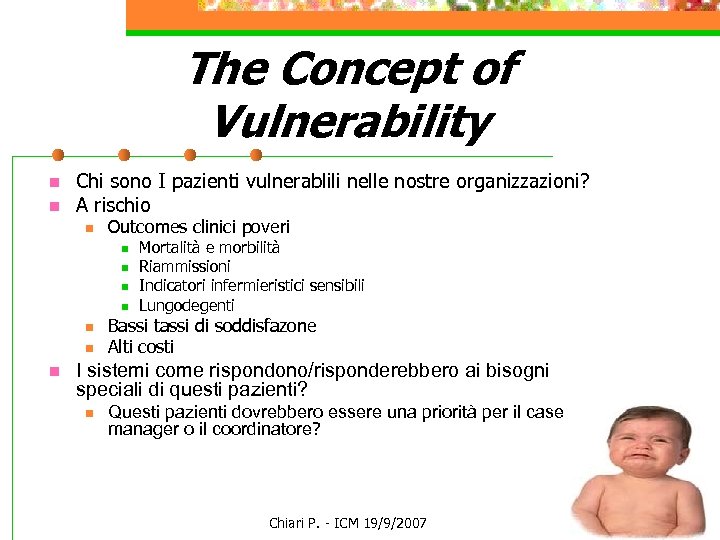 The Concept of Vulnerability

- Chi sono I pazienti vulnerablili nelle nostre organizzazioni?
- A rischio
  - Outcomes clinici poveri
    - Mortalità e morbilità
    - Riammissioni
    - Indicatori infermieristici sensibili
    - Lungodegenti
  - Bassi tassi di soddisfazone
  - Alti costi
- I sistemi come rispondono/risponderebbero ai bisogni speciali di questi pazienti?
  - Questi pazienti dovrebbero essere una priorità per il case manager o il coordinatore?

Chiari P. - ICM 19/9/2007